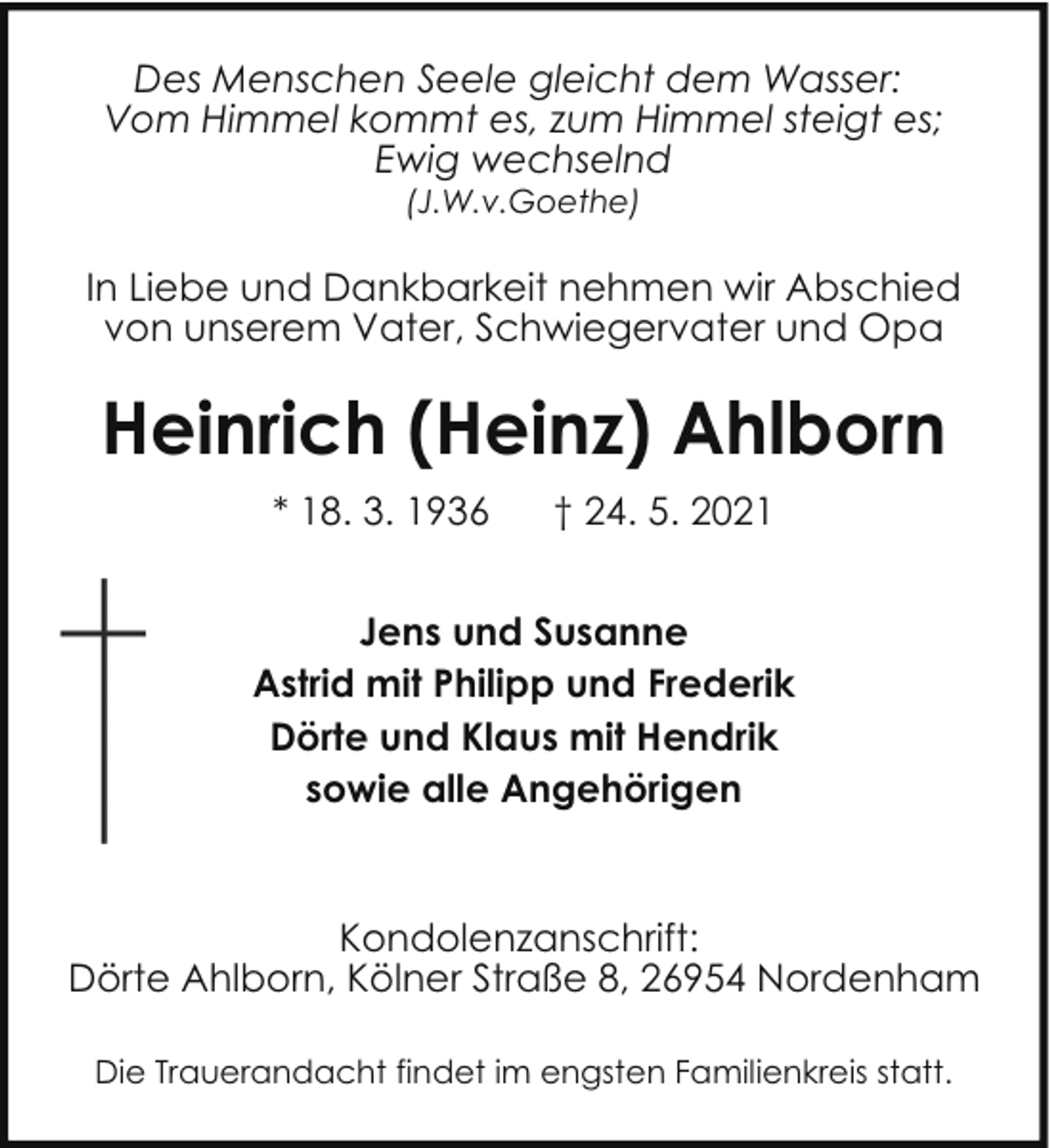 Des Menschen Seele gleicht dem Wasser:
Vom Himmel kommt es, zum Himmel steigt es;
Ewig wechselnd
(J.W.v.Goethe)

In Liebe und Dankbarkeit nehmen wir Abschied
von unserem Vater, Schwiegervater und Opa

Heinrich (Heinz) Ahlborn

* 18. 3. 1936 † 24. 5. 2021

Jens und Susanne
Astrid mit Philipp und Frederik
Dörte und Klaus mit Hendrik
sowie alle Angehörigen

Kondolenzanschrift:
Dörte Ahlborn, Kölner Straße 8, 26954 Nordenham

Die Trauerandacht findet im engsten Familienkreis statt.